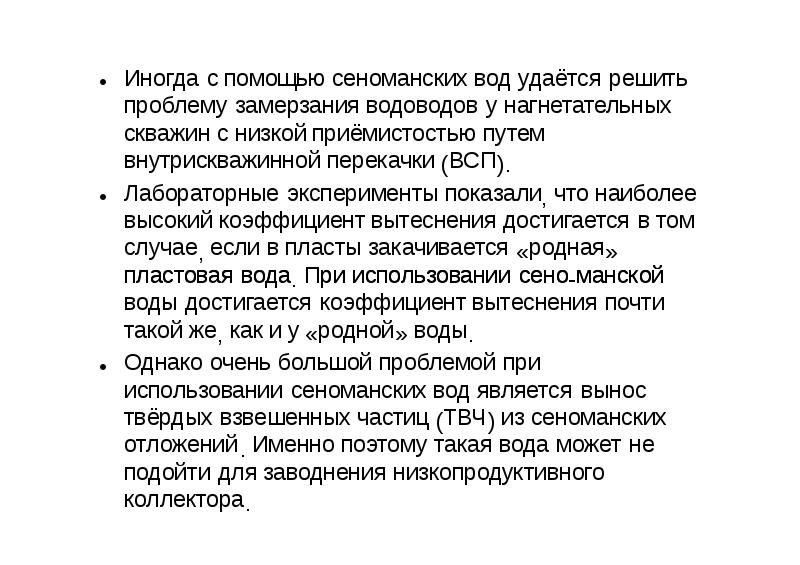 • Иногда с помощью сеноманских вод удаётся решить проблему замерзания водоводов у нагнетательных скважин с низкой приёмистостью путем внутрискважинной перекачки (ВСП).

• Лабораторные эксперименты показали, что наиболее высокий коэффициент вытеснения достигается в том случае, если в пласты закачивается «родная» пластовая вода. При использовании сено-манской воды достигается коэффициент вытеснения почти такой же, как и у «родной» воды.

• Однако очень большой проблемой при использовании сеноманских вод является вынос твёрдых взвешенных частиц (ТВЧ) из сеноманских отложений. Именно поэтому такая вода может не подойти для заводнения низкопродуктивного коллектора.